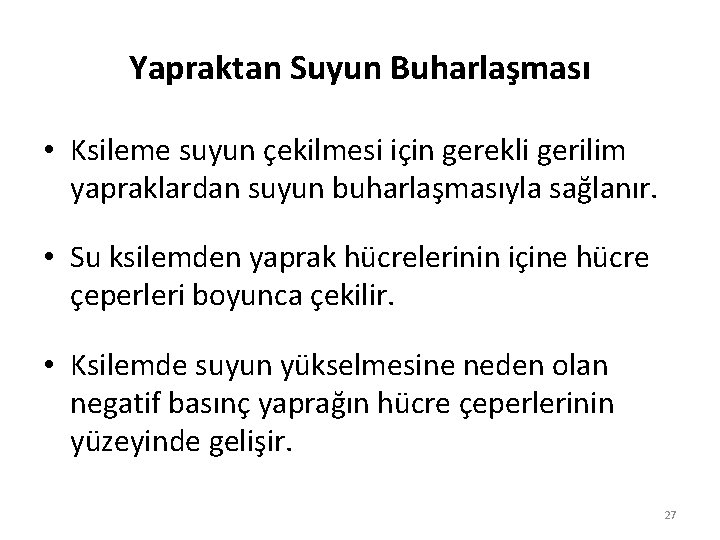 Yapraktan Suyun Buharlaşması

• Ksileme suyun çekilmesi için gerekli gerilim yapraklardan suyun buharlaşmasıyla sağlanır.

• Su ksilemden yaprak hücrelerinin içine hücre çeperleri boyunca çekilir.

• Ksilemde suyun yükselmesine neden olan negatif basınç yaprağın hücre çeperlerinin yüzeyinde gelişir.

27